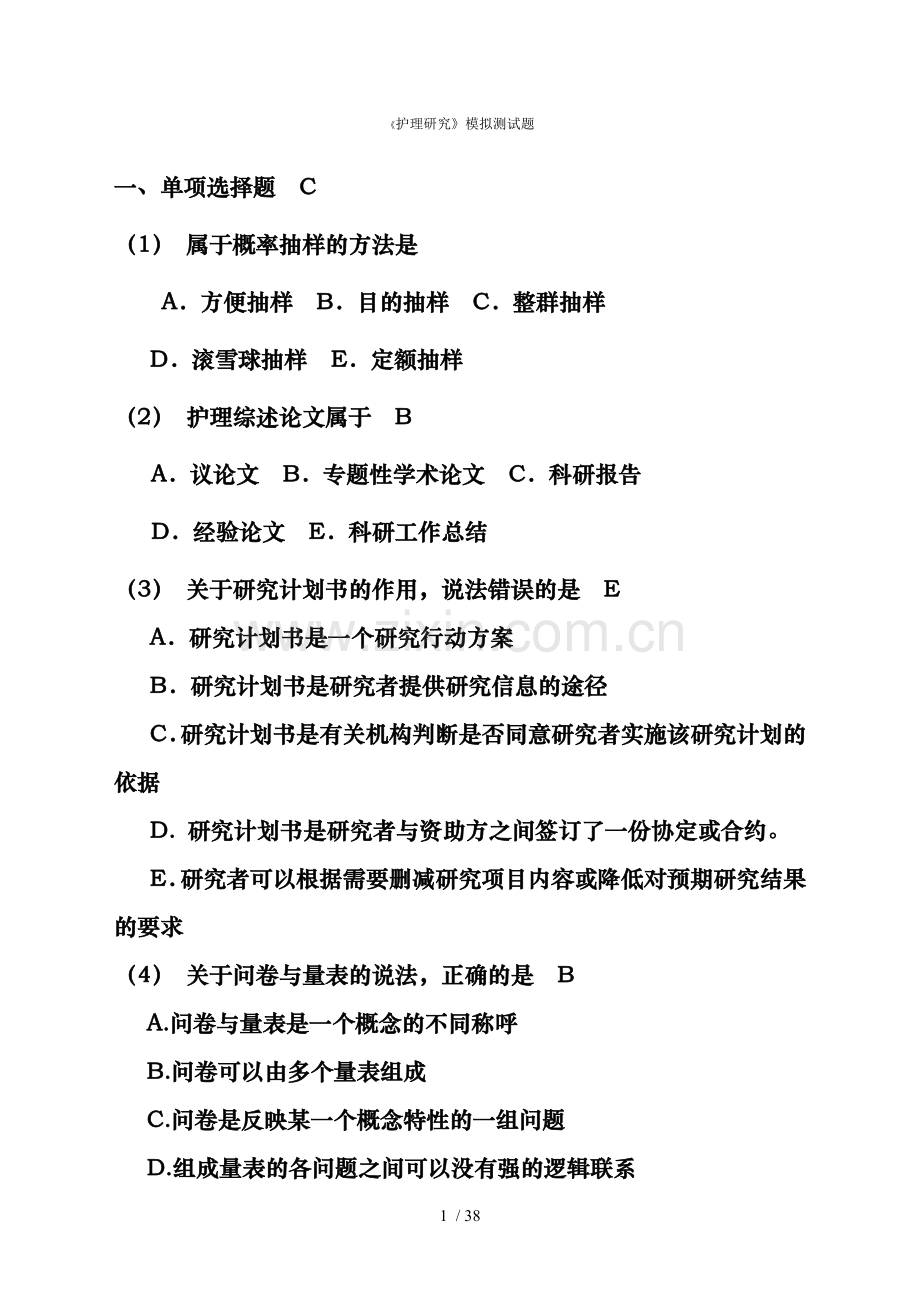 《护理研究》模拟测试题

一、单项选择题 C

（1） 属于概率抽样的方法是

A．方便抽样 B．目的抽样 C．整群抽样

D．滚雪球抽样 E．定额抽样

（2） 护理综述论文属于 B

A．议论文 B．专题性学术论文 C．科研报告

D．经验论文 E．科研工作总结

（3） 关于研究计划书的作用，说法错误的是 E

A．研究计划书是一个研究行动方案

B．研究计划书是研究者提供研究信息的途径

C．研究计划书是有关机构判断是否同意研究者实施该研究计划的依据

D．研究计划书是研究者与资助方之间签订了一份协定或合约。

E．研究者可以根据需要删减研究项目内容或降低对预期研究结果的要求

（4） 关于问卷与量表的说法，正确的是 B

A.问卷与量表是一个概念的不同称呼

B.问卷可以由多个量表组成

C.问卷是反映某一个概念特性的一组问题

D.组成量表的各问题之间可以没有强的逻辑联系

1 / 38

www.zixin.com.cn